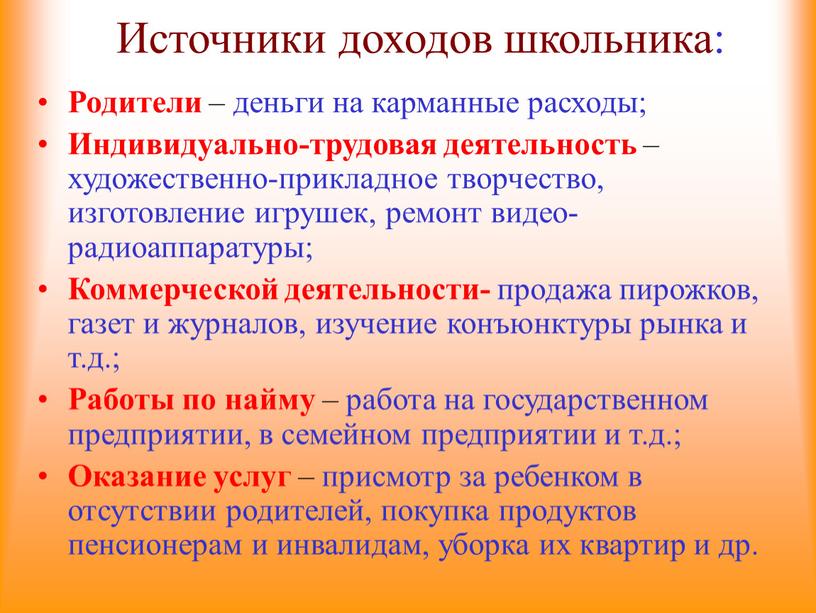 Источники доходов школьника:

• Родители – деньги на карманные расходы;
• Индивидуально-трудовая деятельность – художественно-прикладное творчество, изготовление игрушек, ремонт видео-радиоаппаратуры;
• Коммерческой деятельности- продажа пирожков, газет и журналов, изучение конъюнктуры рынка и т.д.;
• Работы по найму – работа на государственном предприятии, в семейном предприятии и т.д.;
• Оказание услуг – присмотр за ребенком в отсутствии родителей, покупка продуктов пенсионерам и инвалидам, уборка их квартир и др.